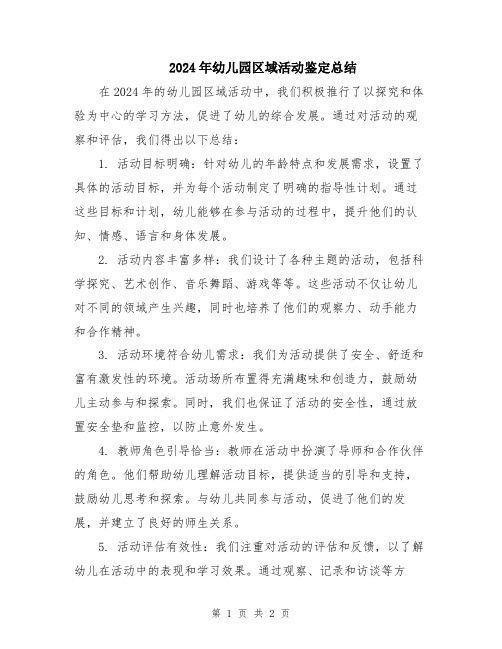 2024年幼儿园区域活动鉴定总结

在2024年的幼儿园区域活动中，我们积极推行了以探究和体验为中心的学习方法，促进了幼儿的综合发展。通过对活动的观察和评估，我们得出以下总结：

1. 活动目标明确：针对幼儿的年龄特点和发展需求，设置了具体的活动目标，并为每个活动制定了明确的指导性计划。通过这些目标和计划，幼儿能够在参与活动的过程中，提升他们的认知、情感、语言和身体发展。

2. 活动内容丰富多样：我们设计了各种主题的活动，包括科学探究、艺术创作、音乐舞蹈、游戏等等。这些活动不仅让幼儿对不同的领域产生兴趣，同时也培养了他们的观察力、动手能力和合作精神。

3. 活动环境符合幼儿需求：我们为活动提供了安全、舒适和富有激发性的环境。活动场所布置得充满趣味和创造力，鼓励幼儿主动参与和探索。同时，我们也保证了活动的安全性，通过放置安全垫和监控，以防止意外发生。

4. 教师角色引导恰当：教师在活动中扮演了导师和合作伙伴的角色。他们帮助幼儿理解活动目标，提供适当的引导和支持，鼓励幼儿思考和探索。与幼儿共同参与活动，促进了他们的发展，并建立了良好的师生关系。

5. 活动评估有效性：我们注重对活动的评估和反馈，以了解幼儿在活动中的表现和学习效果。通过观察、记录和访谈等方

第 1 页 共 2 页